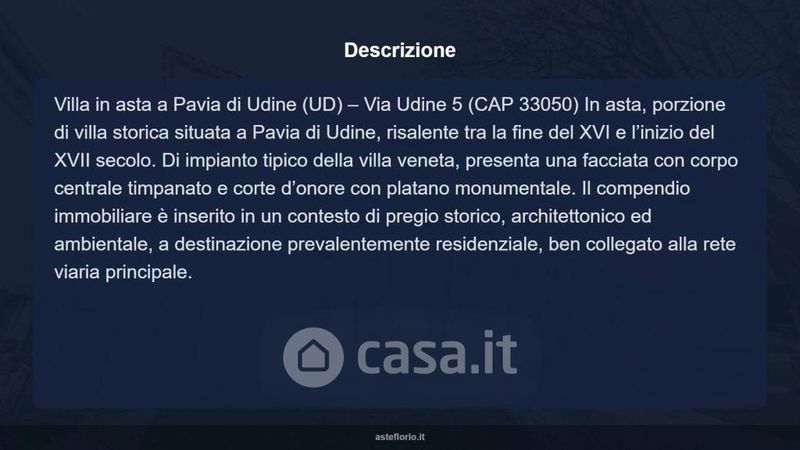 Descrizione

Villa in asta a Pavia di Udine (UD) – Via Udine 5 (CAP 33050) In asta, porzione di villa storica situata a Pavia di Udine, risalente tra la fine del XVI e l'inizio del XVII secolo. Di impianto tipico della villa veneta, presenta una facciata con corpo centrale timpanato e corte d'onore con platano monumentale. Il compendio immobiliare è inserito in un contesto di pregio storico, architettonico ed ambientale, a destinazione prevalentemente residenziale, ben collegato alla rete viaria principale.

asteflorio.it

casa.it